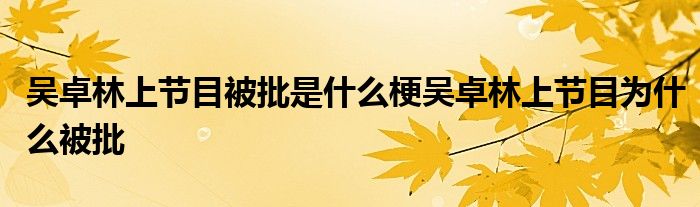 吴卓林上节目被批是什么梗吴卓林上节目为什么被批